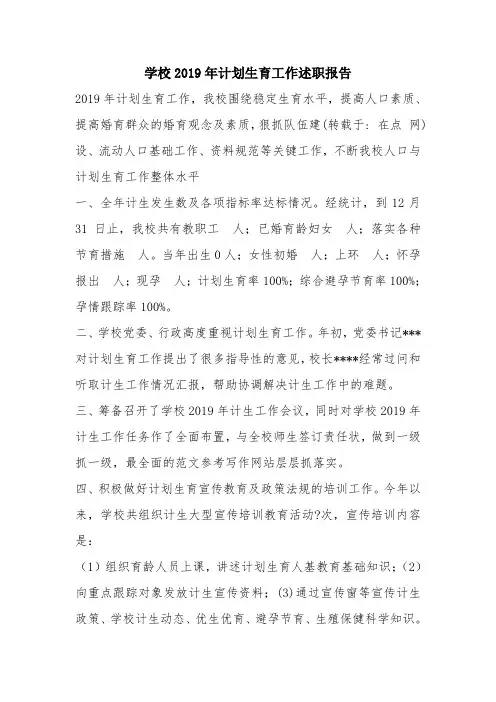 学校 2019 年计划生育工作述职报告

2019 年计划生育工作，我校围绕稳定生育水平，提高人口素质、提高婚育群众的婚育观念及素质，狠抓队伍建(转载于：在点 网)设、流动人口基础工作、资料规范等关键工作，不断我校人口与计划生育工作整体水平

一、全年计生发生数及各项指标率达标情况。经统计，到 12 月 31 日止，我校共有教职工 人；已婚育龄妇女 人；落实各种节育措施 人。当年出生 0 人；女性初婚 人；上环 人；怀孕报出 人；现孕 人；计划生育率 100%；综合避孕节育率 100%；孕情跟踪率 100%。

二、学校党委、行政高度重视计划生育工作。年初，党委书记***对计划生育工作提出了很多指导性的意见，校长****经常过问和听取计生工作情况汇报，帮助协调解决计生工作中的难题。

三、筹备召开了学校 2019 年计生工作会议，同时对学校 2019 年计生工作任务作了全面布置，与全校师生签订责任状，做到一级抓一级，最全面的范文参考写作网站层层抓落实。

四、积极做好计划生育宣传教育及政策法规的培训工作。今年以来，学校共组织计生大型宣传培训教育活动?次，宣传培训内容是：

（1）组织育龄人员上课，讲述计划生育人基教育基础知识；(2)向重点跟踪对象发放计生宣传资料；(3)通过宣传窗等宣传计生政策、学校计生动态、优生优育、避孕节育、生殖保健科学知识。